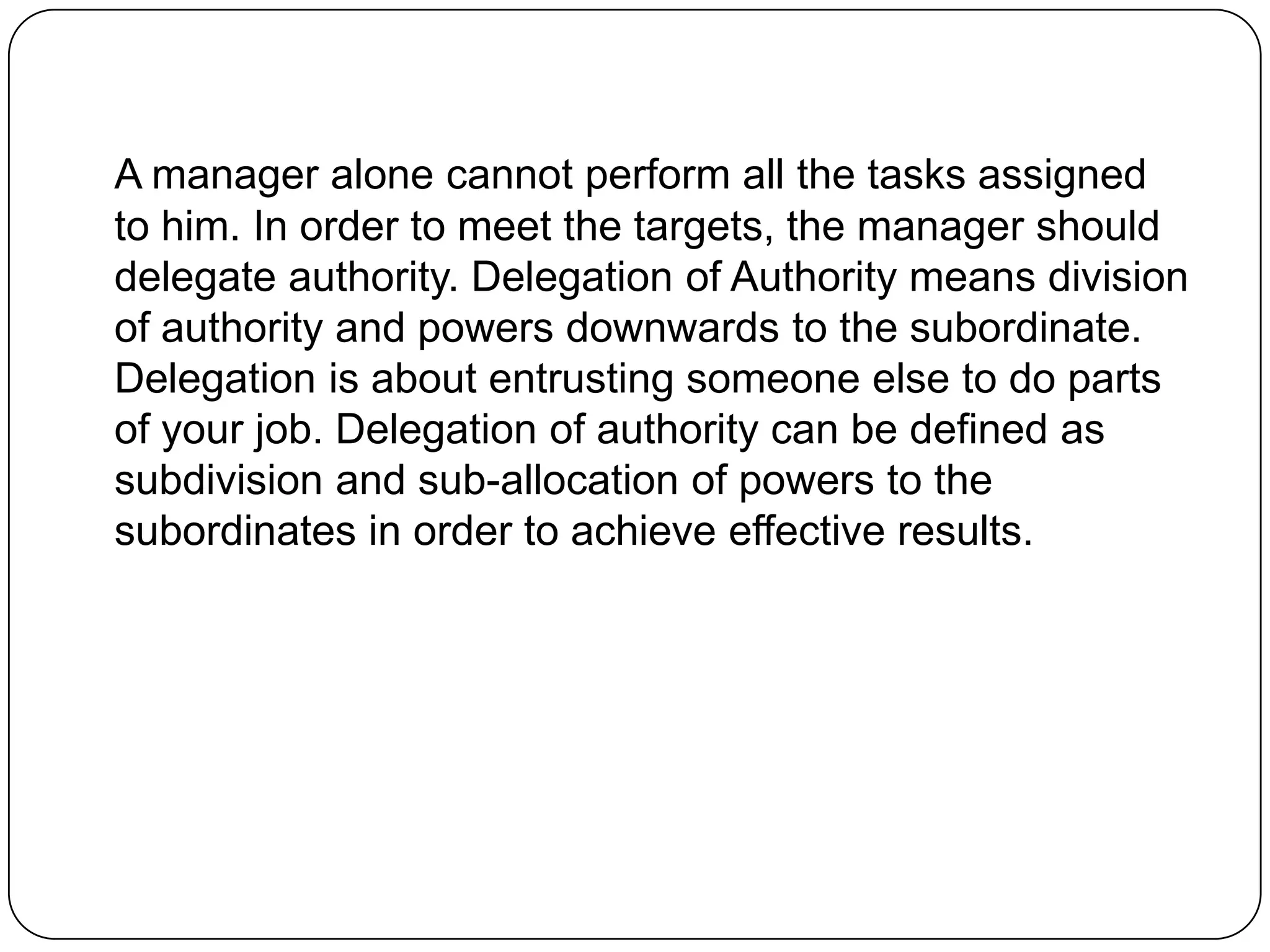 A manager alone cannot perform all the tasks assigned to him. In order to meet the targets, the manager should delegate authority. Delegation of Authority means division of authority and powers downwards to the subordinate. Delegation is about entrusting someone else to do parts of your job. Delegation of authority can be defined as subdivision and sub-allocation of powers to the subordinates in order to achieve effective results.